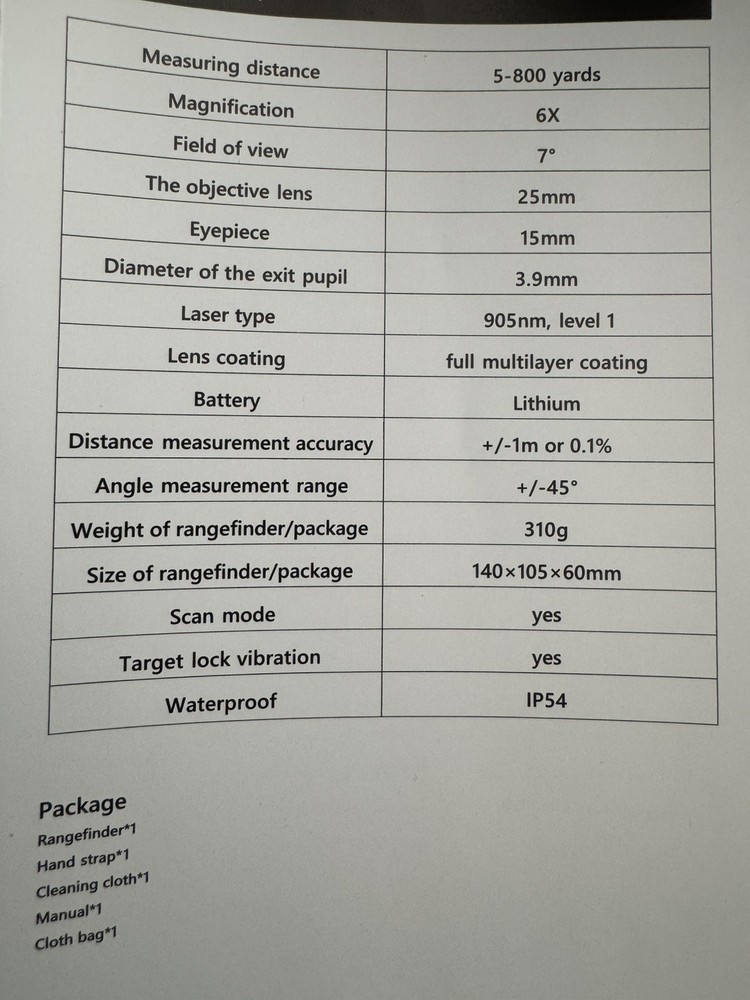 | Measuring distance | 5-800 yards |
|---|---|
| Magnification | 6X |
| Field of view | 7° |
| The objective lens | 25mm |
| Eyepiece | 15mm |
| Diameter of the exit pupil | 3.9mm |
| Laser type | 905nm, level 1 |
| Lens coating | full multilayer coating |
| Battery | Lithium |
| Distance measurement accuracy | +/-1m or 0.1% |
| Angle measurement range | +/-45° |
| Weight of rangefinder/package | 310g |
| Size of rangefinder/package | 140×105×60mm |
| Scan mode | yes |
| Target lock vibration | yes |
| Waterproof | IP54 |

Package
Rangefinder*1
Hand strap*1
Cleaning cloth*1
Manual*1
Cloth bag*1